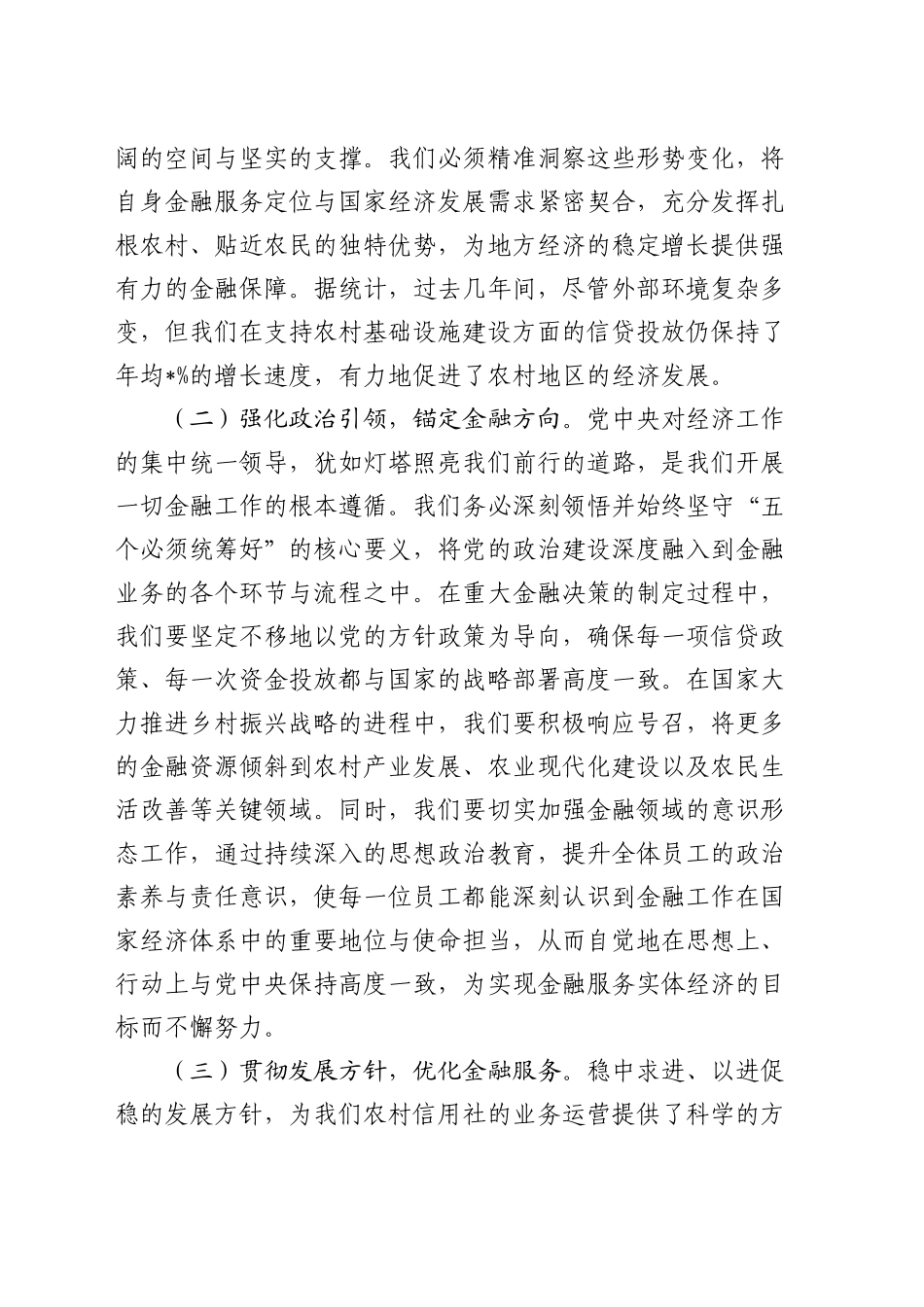 阔的空间与坚实的支撑。我们必须精准洞察这些形势变化，将自身金融服务定位与国家经济发展需求紧密契合，充分发挥扎根农村、贴近农民的独特优势，为地方经济的稳定增长提供强有力的金融保障。据统计，过去几年间，尽管外部环境复杂多变，但我们在支持农村基础设施建设方面的信贷投放仍保持了年均*%的增长速度，有力地促进了农村地区的经济发展。

（二）强化政治引领，锚定金融方向。党中央对经济工作的集中统一领导，犹如灯塔照亮我们前行的道路，是我们开展一切金融工作的根本遵循。我们务必深刻领悟并始终坚守“五个必须统筹好”的核心要义，将党的政治建设深度融入到金融业务的各个环节与流程之中。在重大金融决策的制定过程中，我们要坚定不移地以党的方针政策为导向，确保每一项信贷政策、每一次资金投放都与国家的战略部署高度一致。在国家大力推进乡村振兴战略的进程中，我们要积极响应号召，将更多的金融资源倾斜到农村产业发展、农业现代化建设以及农民生活改善等关键领域。同时，我们要切实加强金融领域的意识形态工作，通过持续深入的思想政治教育，提升全体员工的政治素养与责任意识，使每一位员工都能深刻认识到金融工作在国家经济体系中的重要地位与使命担当，从而自觉地在思想上、行动上与党中央保持高度一致，为实现金融服务实体经济的目标而不懈努力。

（三）贯彻发展方针，优化金融服务。稳中求进、以进促稳的发展方针，为我们农村信用社的业务运营提供了科学的方